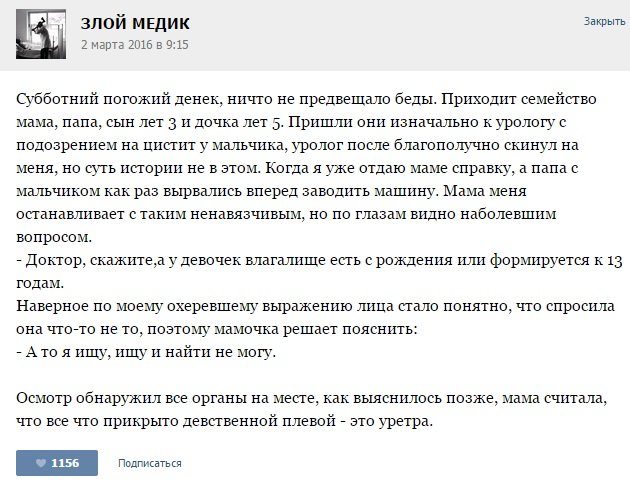 ЗЛОЙ МЕДИК
2 марта 2016 в 9:15

Закрыть

Субботний погожий денек, ничто не предвещало беды. Приходит семейство мама, папа, сын лет 3 и дочка лет 5. Пришли они изначально к урологу с подозрением на цистит у мальчика, уролог после благополучно скинул на меня, но суть истории не в этом. Когда я уже отдаю маме справку, а папа с мальчиком как раз вырвались вперед заводить машину. Мама меня останавливает с таким ненавязчивым, но по глазам видно наболевшим вопросом.
- Доктор, скажите,а у девочек влагалище есть с рождения или формируется к 13 годам.
Наверное по моему охеревшему выражению лица стало понятно, что спросила она что-то не то, поэтому мамочка решает пояснить:
- А то я ищу, ищу и найти не могу.

Осмотр обнаружил все органы на месте, как выяснилось позже, мама считала, что все что прикрыто девственной плевой - это уретра.

1156

Подписаться